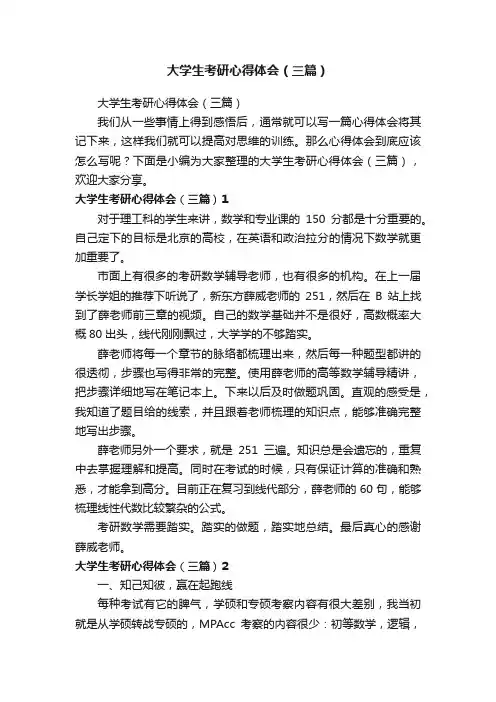 大学生考研心得体会（三篇）

大学生考研心得体会（三篇）

我们从一些事情上得到感悟后，通常就可以写一篇心得体会将其记下来，这样我们就可以提高对思维的训练。那么心得体会到底应该怎么写呢？下面是小编为大家整理的大学生考研心得体会（三篇），欢迎大家分享。

大学生考研心得体会（三篇）1

对于理工科的学生来讲，数学和专业课的 150 分都是十分重要的。自己定下的目标是北京的高校，在英语和政治拉分的情况下数学就更加重要了。

市面上有很多的考研数学辅导老师，也有很多的机构。在上一届学长学姐的推荐下听说了，新东方薛威老师的 251，然后在 B 站上找到了薛老师前三章的视频。自己的数学基础并不是很好，高数概率大概 80 出头，线代刚刚飘过，大学学的不够踏实。

薛老师将每一个章节的脉络都梳理出来，然后每一种题型都讲的很透彻，步骤也写得非常的完整。使用薛老师的高等数学辅导精讲，把步骤详细地写在笔记本上。下来以后及时做题巩固。直观的感受是，我知道了题目给的线索，并且跟着老师梳理的知识点，能够准确完整地写出步骤。

薛老师另外一个要求，就是 251 三遍。知识总是会遗忘的，重复中去掌握理解和提高。同时在考试的时候，只有保证计算的准确和熟悉，才能拿到高分。目前正在复习到线代部分，薛老师的 60 句，能够梳理线性代数比较繁杂的公式。

考研数学需要踏实。踏实的做题，踏实地总结。最后真心的感谢薛威老师。

大学生考研心得体会（三篇）2

一、知己知彼，赢在起跑线

每种考试有它的脾气，学硕和专硕考察内容有很大差别，我当初就是从学硕转战专硕的，MPAcc 考察的内容很少：初等数学，逻辑，